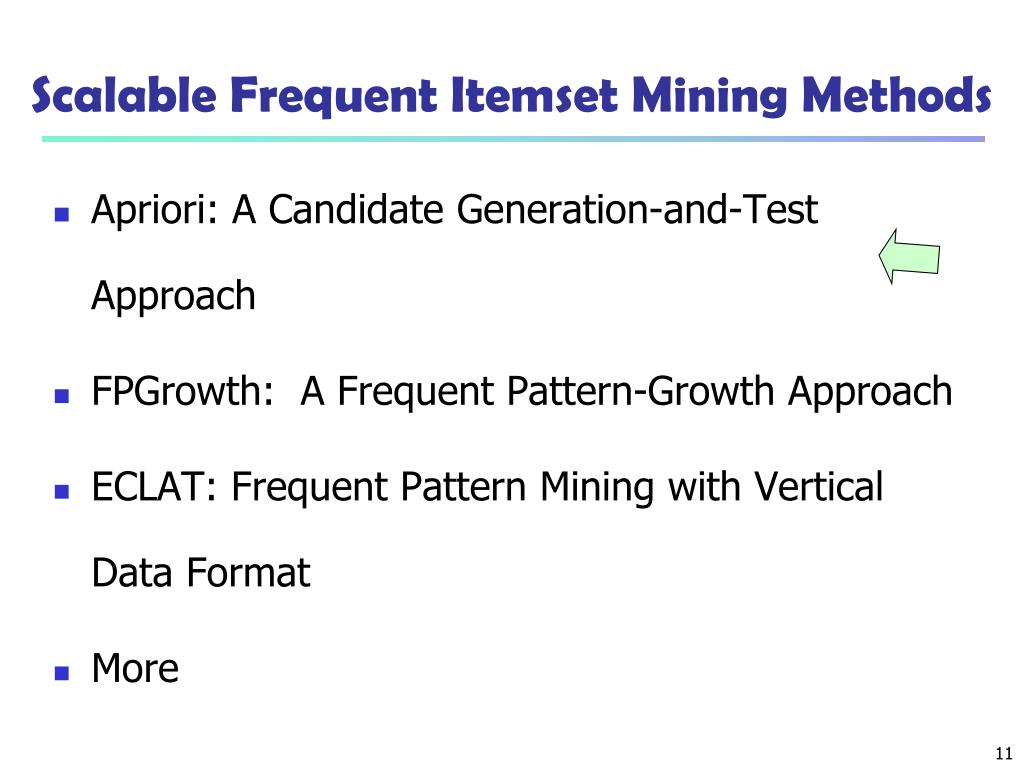 Scalable Frequent Itemset Mining Methods

- Apriori: A Candidate Generation-and-Test Approach
- FPGrowth: A Frequent Pattern-Growth Approach
- ECLAT: Frequent Pattern Mining with Vertical Data Format
- More

11